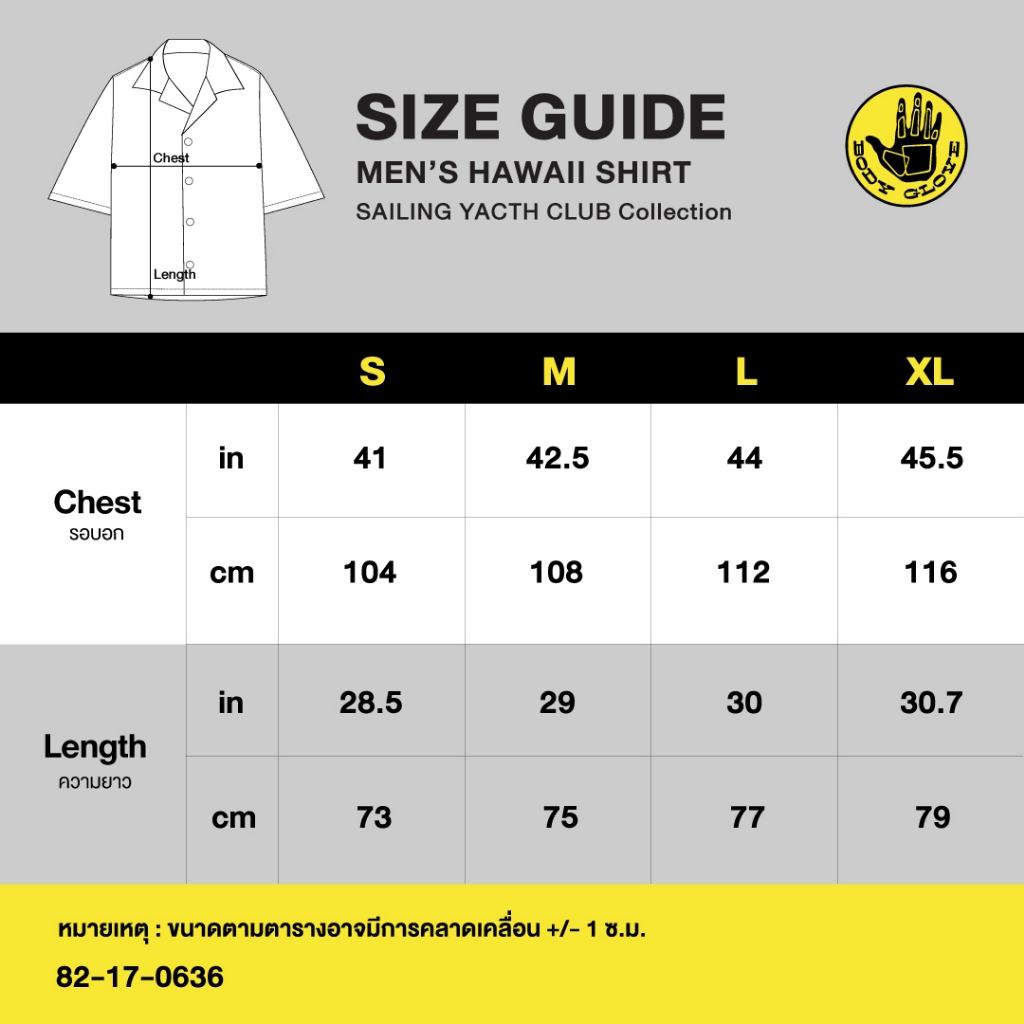 Chest

Length

SIZE GUIDE
MEN'S HAWAII SHIRT
SAILING YACTH CLUB Collection

BODY GLOVE

| | | S | M | L | XL |
|---|---|---|---|---|---|
| Chest รอบอก | in | 41 | 42.5 | 44 | 45.5 |
| | cm | 104 | 108 | 112 | 116 |
| Length ความยาว | in | 28.5 | 29 | 30 | 30.7 |
| | cm | 73 | 75 | 77 | 79 |

หมายเหตุ : ขนาดตามตารางอาจมีการคลาดเคลื่อน +/- 1 ซ.ม.

82-17-0636